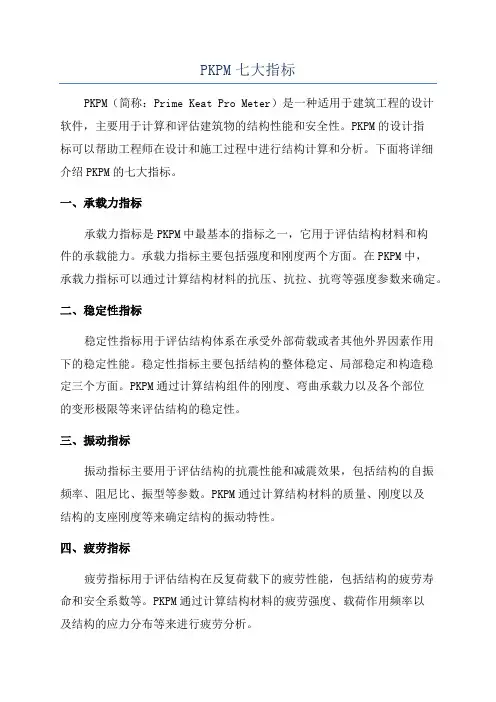 PKPM 七大指标

PKPM（简称：Prime Keat Pro Meter）是一种适用于建筑工程的设计软件，主要用于计算和评估建筑物的结构性能和安全性。PKPM 的设计指标可以帮助工程师在设计和施工过程中进行结构计算和分析。下面将详细介绍 PKPM 的七大指标。

一、承载力指标

承载力指标是 PKPM 中最基本的指标之一，它用于评估结构材料和构件的承载能力。承载力指标主要包括强度和刚度两个方面。在 PKPM 中，承载力指标可以通过计算结构材料的抗压、抗拉、抗弯等强度参数来确定。

二、稳定性指标

稳定性指标用于评估结构体系在承受外部荷载或者其他外界因素作用下的稳定性能。稳定性指标主要包括结构的整体稳定、局部稳定和构造稳定三个方面。PKPM 通过计算结构组件的刚度、弯曲承载力以及各个部位的变形极限等来评估结构的稳定性。

三、振动指标

振动指标主要用于评估结构的抗震性能和减震效果，包括结构的自振频率、阻尼比、振型等参数。PKPM 通过计算结构材料的质量、刚度以及结构的支座刚度等来确定结构的振动特性。

四、疲劳指标

疲劳指标用于评估结构在反复荷载下的疲劳性能，包括结构的疲劳寿命和安全系数等。PKPM 通过计算结构材料的疲劳强度、载荷作用频率以及结构的应力分布等来进行疲劳分析。